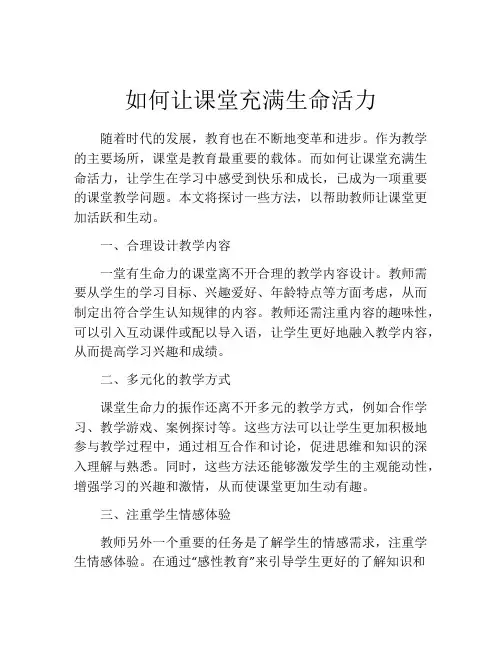 如何让课堂充满生命活力

随着时代的发展，教育也在不断地变革和进步。作为教学的主要场所，课堂是教育最重要的载体。而如何让课堂充满生命活力，让学生在学习中感受到快乐和成长，已成为一项重要的课堂教学问题。本文将探讨一些方法，以帮助教师让课堂更加活跃和生动。

一、合理设计教学内容

一堂有生命力的课堂离不开合理的教学内容设计。教师需要从学生的学习目标、兴趣爱好、年龄特点等方面考虑，从而制定出符合学生认知规律的内容。教师还需注重内容的趣味性，可以引入互动课件或配以导入语，让学生更好地融入教学内容，从而提高学习兴趣和成绩。

二、多元化的教学方式

课堂生命力的振作还离不开多元的教学方式，例如合作学习、教学游戏、案例探讨等。这些方法可以让学生更加积极地参与教学过程中，通过相互合作和讨论，促进思维和知识的深入理解与熟悉。同时，这些方法还能够激发学生的主观能动性，增强学习的兴趣和激情，从而使课堂更加生动有趣。

三、注重学生情感体验

教师另外一个重要的任务是了解学生的情感需求，注重学生情感体验。在通过“感性教育”来引导学生更好的了解知识和